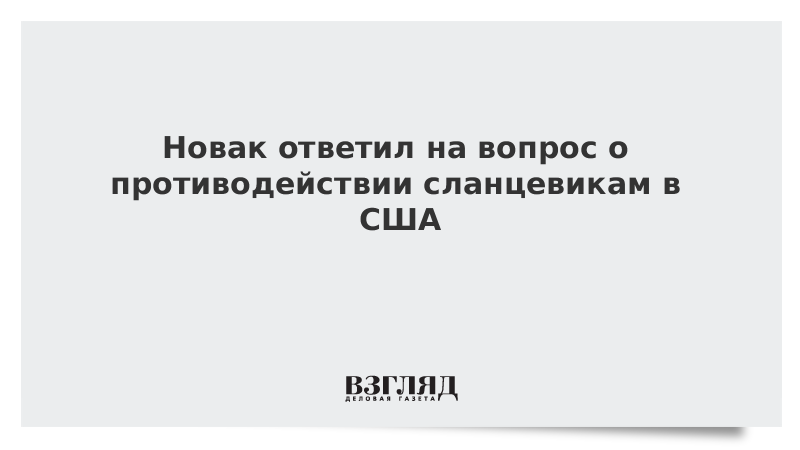 Новак ответил на вопрос о противодействии сланцевикам в США

ВЗГЛЯД
ДЕЛОВАЯ ГАЗЕТА